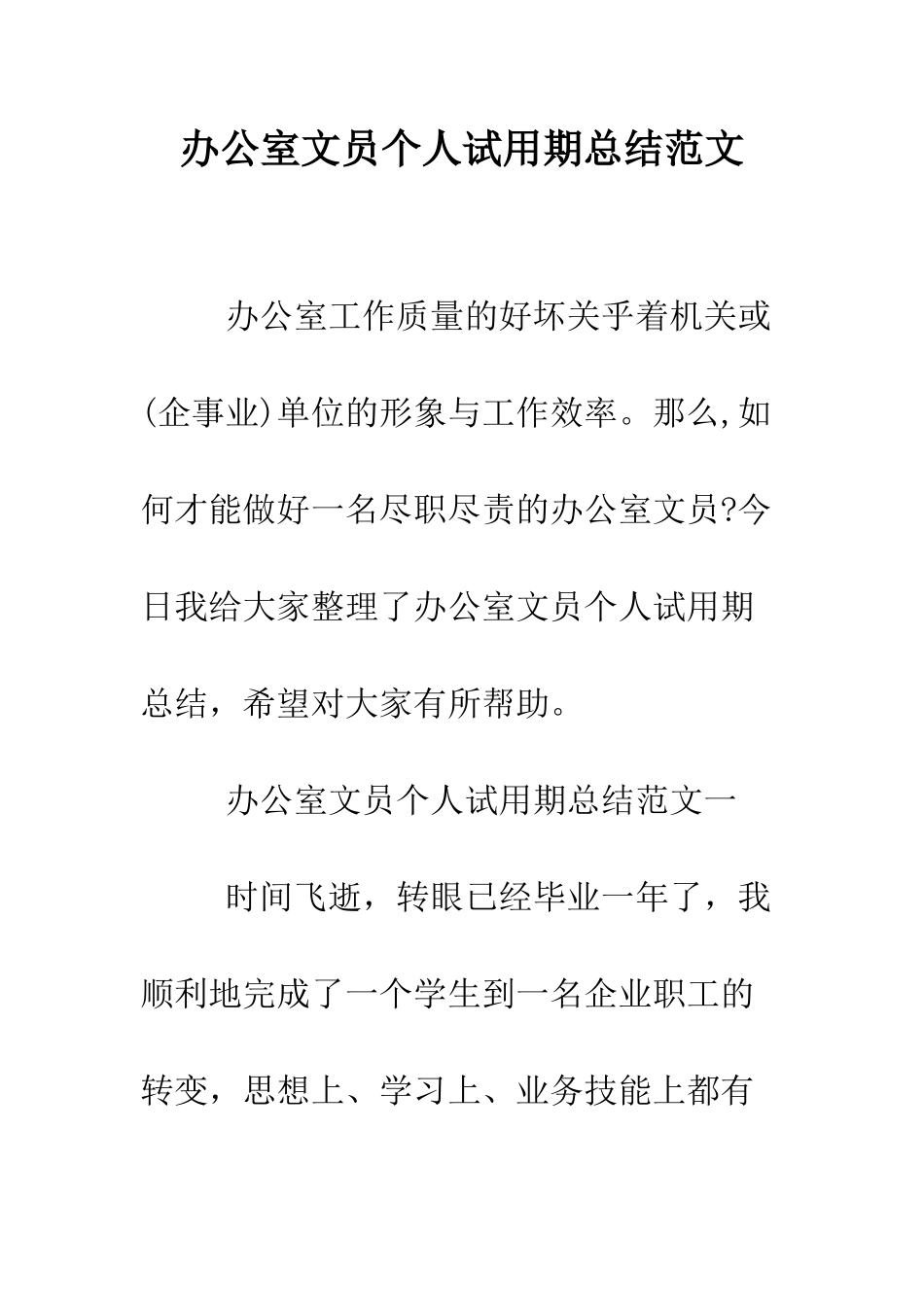 办公室文员个人试用期总结范文

办公室工作质量的好坏关乎着机关或(企事业)单位的形象与工作效率。那么,如何才能做好一名尽职尽责的办公室文员?今日我给大家整理了办公室文员个人试用期总结，希望对大家有所帮助。

办公室文员个人试用期总结范文一

时间飞逝，转眼已经毕业一年了，我顺利地完成了一个学生到一名企业职工的转变，思想上、学习上、业务技能上都有